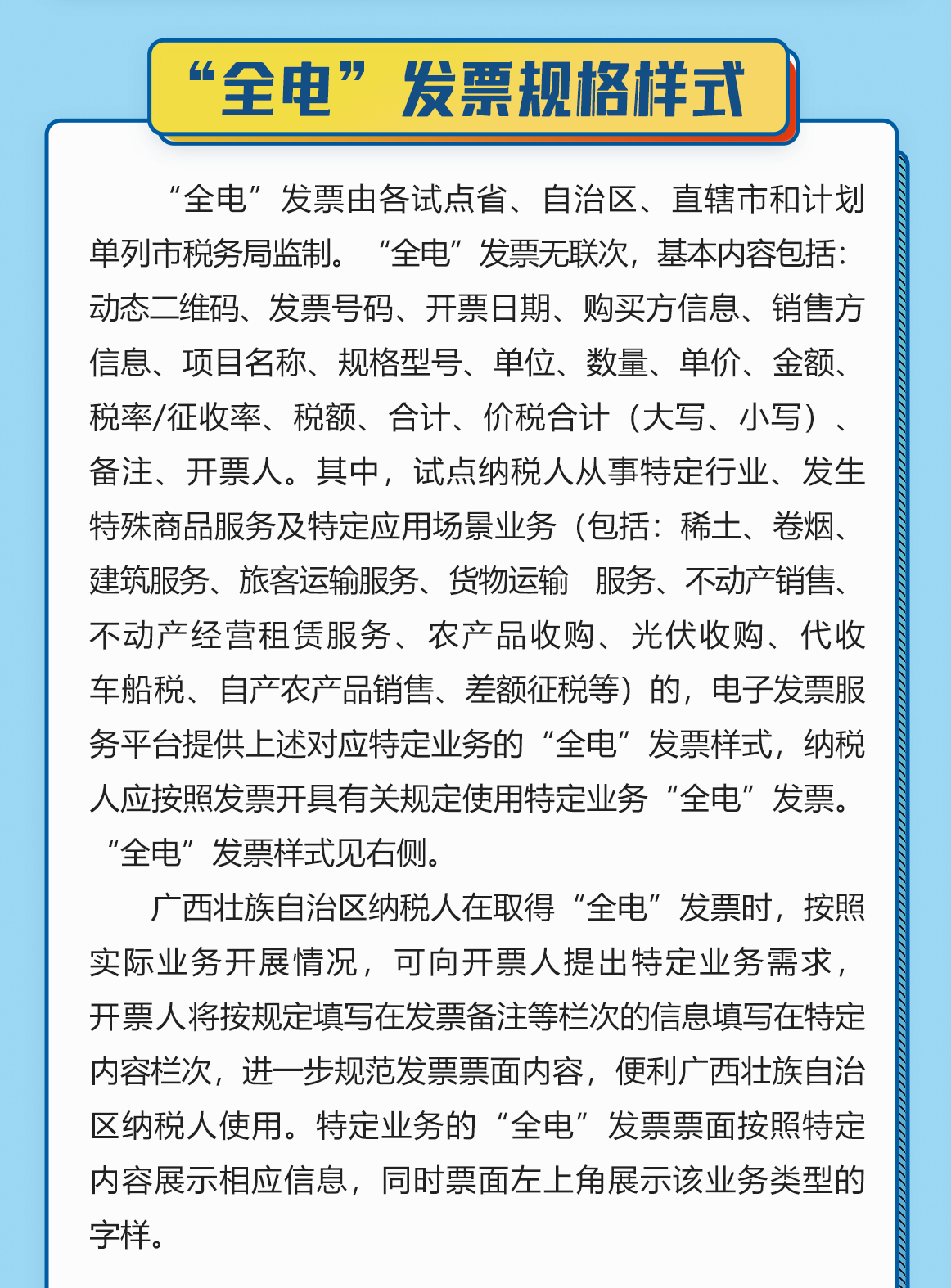 “全电”发票规格样式

“全电”发票由各试点省、自治区、直辖市和计划单列市税务局监制。“全电”发票无联次，基本内容包括：动态二维码、发票号码、开票日期、购买方信息、销售方信息、项目名称、规格型号、单位、数量、单价、金额、税率/征收率、税额、合计、价税合计（大写、小写）、备注、开票人。其中，试点纳税人从事特定行业、发生特殊商品服务及特定应用场景业务（包括：稀土、卷烟、建筑服务、旅客运输服务、货物运输 服务、不动产销售、不动产经营租赁服务、农产品收购、光伏收购、代收车船税、自产农产品销售、差额征税等）的，电子发票服务平台提供上述对应特定业务的“全电”发票样式，纳税人应按照发票开具有关规定使用特定业务“全电”发票。“全电”发票样式见右侧。

广西壮族自治区纳税人在取得“全电”发票时，按照实际业务开展情况，可向开票人提出特定业务需求，开票人将按规定填写在发票备注等栏次的信息填写在特定内容栏次，进一步规范发票票面内容，便利广西壮族自治区纳税人使用。特定业务的“全电”发票票面按照特定内容展示相应信息，同时票面左上角展示该业务类型的字样。